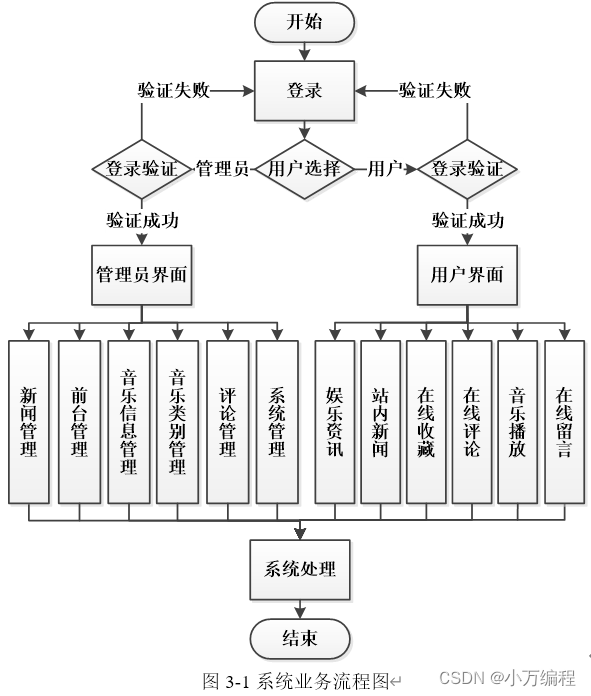 开始

验证失败

登录

验证失败

登录验证

管理员

用户选择

用户

登录验证

验证成功

验证成功

管理员界面

用户界面

新闻管理

前台管理

音乐信息管理

音乐类别管理

评论管理

系统管理

娱乐资讯

站内新闻

在线收藏

在线评论

音乐播放

在线留言

系统处理

结束

图 3-1 系统业务流程图

CSDN @小万编程